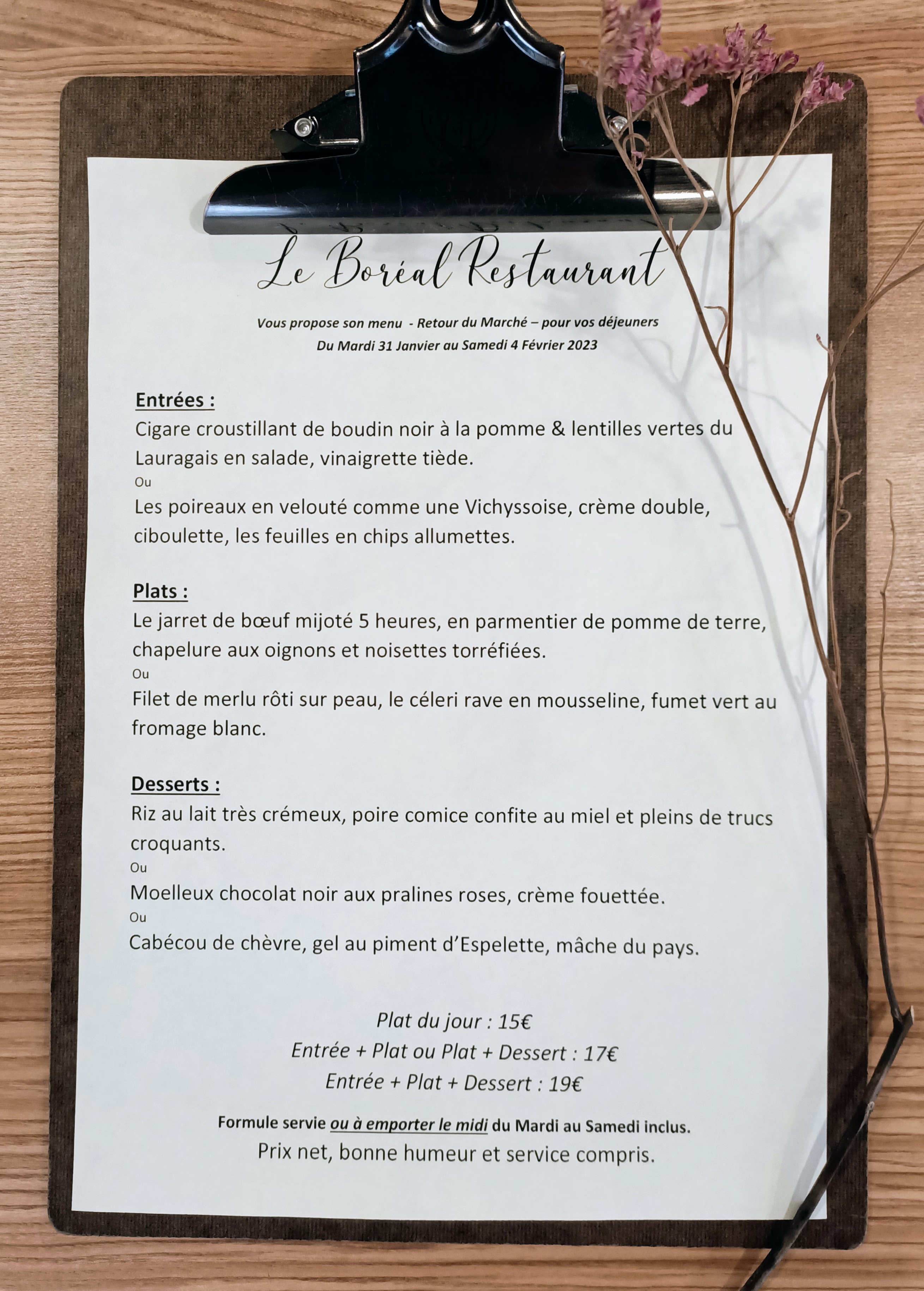 Le Boréal Restaurant

Vous propose son menu - Retour du Marché – pour vos déjeuners
Du Mardi 31 Janvier au Samedi 4 Février 2023

Entrées :
Cigare croustillant de boudin noir à la pomme & lentilles vertes du Lauragais en salade, vinaigrette tiède.
Ou
Les poireaux en velouté comme une Vichyssoise, crème double, ciboulette, les feuilles en chips allumettes.

Plats :
Le jarret de bœuf mijoté 5 heures, en parmentier de pomme de terre, chapelure aux oignons et noisettes torréfiées.
Ou
Filet de merlu rôti sur peau, le céleri rave en mousseline, fumet vert au fromage blanc.

Desserts :
Riz au lait très crémeux, poire comice confite au miel et pleins de trucs croquants.
Ou
Moelleux chocolat noir aux pralines roses, crème fouettée.
Ou
Cabécou de chèvre, gel au piment d'Espelette, mâche du pays.

Plat du jour : 15€
Entrée + Plat ou Plat + Dessert : 17€
Entrée + Plat + Dessert : 19€

Formule servie ou à emporter le midi du Mardi au Samedi inclus.
Prix net, bonne humeur et service compris.